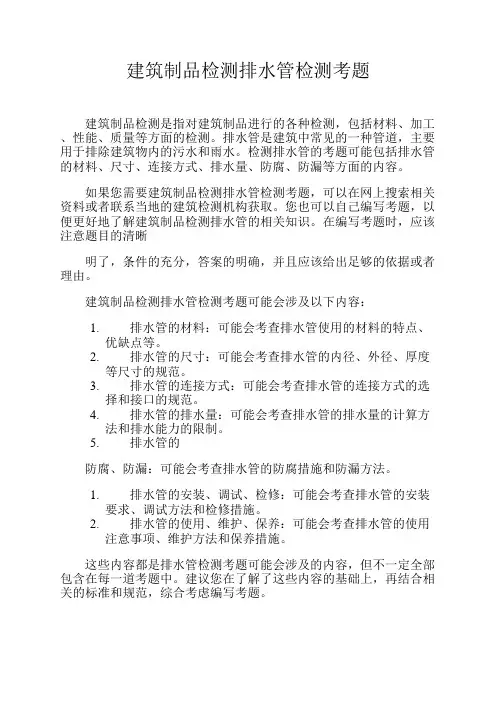 建筑制品检测排水管检测考题

建筑制品检测是指对建筑制品进行的各种检测，包括材料、加工、性能、质量等方面的检测。排水管是建筑中常见的一种管道，主要用于排除建筑物内的污水和雨水。检测排水管的考题可能包括排水管的材料、尺寸、连接方式、排水量、防腐、防漏等方面的内容。

如果您需要建筑制品检测排水管检测考题，可以在网上搜索相关资料或者联系当地的建筑检测机构获取。您也可以自己编写考题，以便更好地了解建筑制品检测排水管的相关知识。在编写考题时，应该注意题目的清晰

明了，条件的充分，答案的明确，并且应该给出足够的依据或者理由。

建筑制品检测排水管检测考题可能会涉及以下内容：

1. 排水管的材料：可能会考查排水管使用的材料的特点、优缺点等。
2. 排水管的尺寸：可能会考查排水管的内径、外径、厚度等尺寸的规范。
3. 排水管的连接方式：可能会考查排水管的连接方式的选择和接口的规范。
4. 排水管的排水量：可能会考查排水管的排水量的计算方法和排水能力的限制。
5. 排水管的

防腐、防漏：可能会考查排水管的防腐措施和防漏方法。

1. 排水管的安装、调试、检修：可能会考查排水管的安装要求、调试方法和检修措施。
2. 排水管的使用、维护、保养：可能会考查排水管的使用注意事项、维护方法和保养措施。

这些内容都是排水管检测考题可能会涉及的内容，但不一定全部包含在每一道考题中。建议您在了解了这些内容的基础上，再结合相关的标准和规范，综合考虑编写考题。